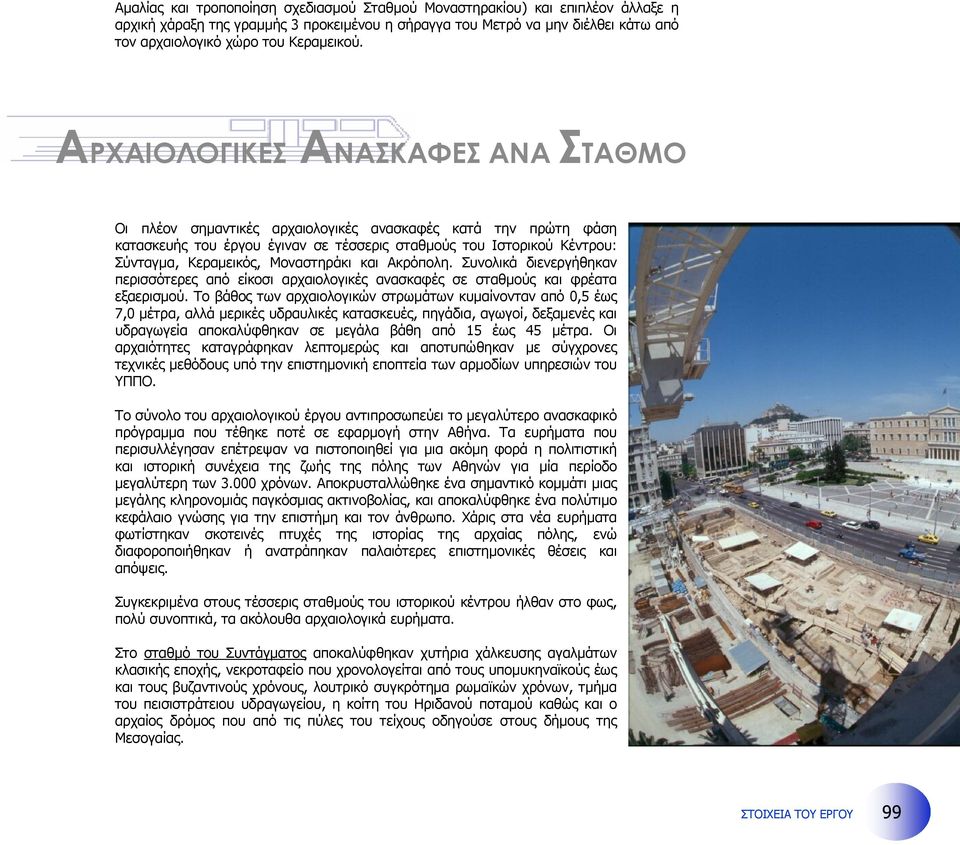 Αμαλίας και τροποποίηση σχεδιασμού Σταθμού Μοναστηρακίου) και επιπλέον άλλαξε η αρχική χάραξη της γραμμής 3 προκειμένου η σήραγγα του Μετρό να μην διέλθει κάτω από τον αρχαιολογικό χώρο του Κεραμεικού.

ΑΡΧΑΙΟΛΟΓΙΚΕΣ ΑΝΑΣΚΑΦΕΣ ΑΝΑ ΣΤΑΘΜΟ

Οι πλέον σημαντικές αρχαιολογικές ανασκαφές κατά την πρώτη φάση κατασκευής του έργου έγιναν σε τέσσερις σταθμούς του Ιστορικού Κέντρου: Σύνταγμα, Κεραμεικός, Μοναστηράκι και Ακρόπολη. Συνολικά διενεργήθηκαν περισσότερες από είκοσι αρχαιολογικές ανασκαφές σε σταθμούς και φρέατα εξαερισμού. Το βάθος των αρχαιολογικών στρωμάτων κυμαίνονταν από 0,5 έως 7,0 μέτρα, αλλά μερικές υδραυλικές κατασκευές, πηγάδια, αγωγοί, δεξαμενές και υδραγωγεία αποκαλύφθηκαν σε μεγάλα βάθη από 15 έως 45 μέτρα. Οι αρχαιότητες καταγράφηκαν λεπτομερώς και αποτυπώθηκαν με σύγχρονες τεχνικές μεθόδους υπό την επιστημονική εποπτεία των αρμοδίων υπηρεσιών του ΥΠΠΟ.

Το σύνολο του αρχαιολογικού έργου αντιπροσωπεύει το μεγαλύτερο ανασκαφικό πρόγραμμα που τέθηκε ποτέ σε εφαρμογή στην Αθήνα. Τα ευρήματα που περισυλλέγησαν επέτρεψαν να πιστοποιηθεί για μια ακόμη φορά η πολιτιστική και ιστορική συνέχεια της ζωής της πόλης των Αθηνών για μία περίοδο μεγαλύτερη των 3.000 χρόνων. Αποκρυσταλλώθηκε ένα σημαντικό κομμάτι μιας μεγάλης κληρονομιάς παγκόσμιας ακτινοβολίας, και αποκαλύφθηκε ένα πολύτιμο κεφάλαιο γνώσης για την επιστήμη και τον άνθρωπο. Χάρις στα νέα ευρήματα φωτίστηκαν σκοτεινές πτυχές της ιστορίας της αρχαίας πόλης, ενώ διαφοροποιήθηκαν ή ανατράπηκαν παλαιότερες επιστημονικές θέσεις και απόψεις.

Συγκεκριμένα στους τέσσερις σταθμούς του ιστορικού κέντρου ήλθαν στο φως, πολύ συνοπτικά, τα ακόλουθα αρχαιολογικά ευρήματα.

Στο σταθμό του Συντάγματος αποκαλύφθηκαν χυτήρια χάλκευσης αγαλμάτων κλασικής εποχής, νεκροταφείο που χρονολογείται από τους υπομυκηναϊκούς έως και τους βυζαντινούς χρόνους, λουτρικό συγκρότημα ρωμαϊκών χρόνων, τμήμα του πεισιστράτειου υδραγωγείου, η κοίτη του Ηριδανού ποταμού καθώς και ο αρχαίος δρόμος που από τις πύλες του τείχους οδηγούσε στους δήμους της Μεσογαίας.

ΣΤΟΙΧΕΙΑ ΤΟΥ ΕΡΓΟΥ 99